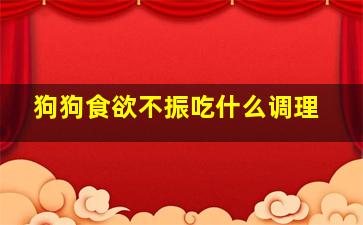 狗狗食欲不振吃什么调理